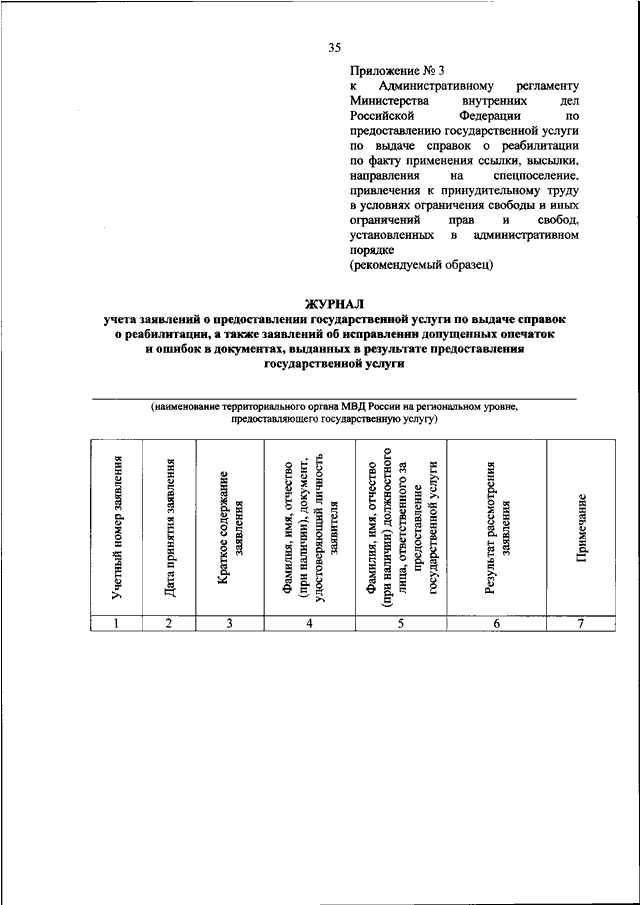 35

Приложение № 3
к Административному регламенту Министерства внутренних дел Российской Федерации по предоставлению государственной услуги по выдаче справок о реабилитации по факту применения ссылки, высылки, направления на спецпоселение, привлечения к принудительному труду в условиях ограничения свободы и иных ограничений прав и свобод, установленных в административном порядке
(рекомендуемый образец)

ЖУРНАЛ
учета заявлений о предоставлении государственной услуги по выдаче справок о реабилитации, а также заявлений об исправлении допущенных опечаток и ошибок в документах, выданных в результате предоставления государственной услуги

(наименование территориального органа МВД России на региональном уровне, предоставляющего государственную услугу)

| Учетный номер заявления | Дата принятия заявления | Краткое содержание заявления | Фамилия, имя, отчество (при наличии), документ, удостоверяющий личность заявителя | Фамилия, имя, отчество (при наличии) должностного лица, ответственного за предоставление государственной услуги | Результат рассмотрения заявления | Примечание |
|---|---|---|---|---|---|---|
| 1 | 2 | 3 | 4 | 5 | 6 | 7 |